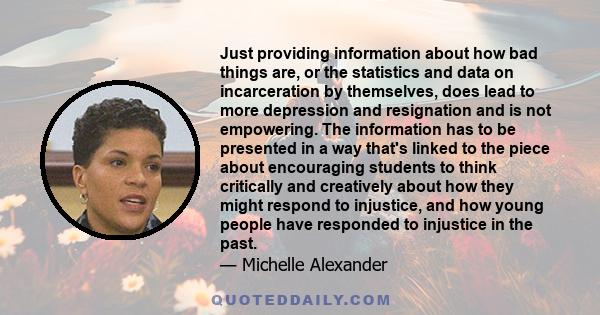 Just providing information about how bad things are, or the statistics and data on incarceration by themselves, does lead to more depression and resignation and is not empowering. The information has to be presented in a way that's linked to the piece about encouraging students to think critically and creatively about how they might respond to injustice, and how young people have responded to injustice in the past.

— Michelle Alexander

QUOTEDDAILY.COM